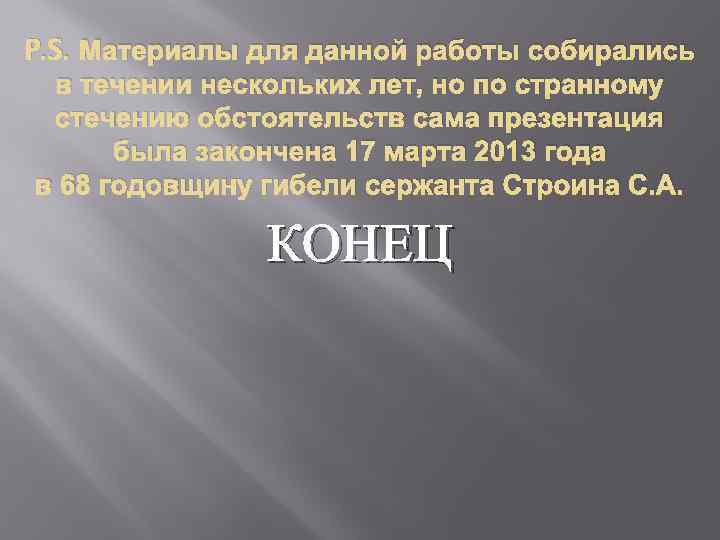 P.S. Материалы для данной работы собирались в течении нескольких лет, но по странному стечению обстоятельств сама презентация была закончена 17 марта 2013 года в 68 годовщину гибели сержанта Строина С.А.

КОНЕЦ